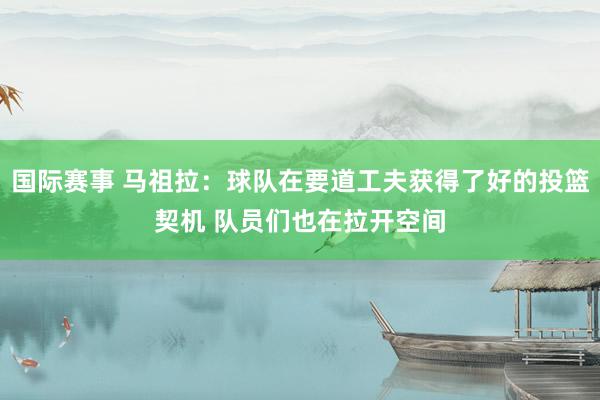 国际赛事 马祖拉：球队在要道工夫获得了好的投篮契机 队员们也在拉开空间